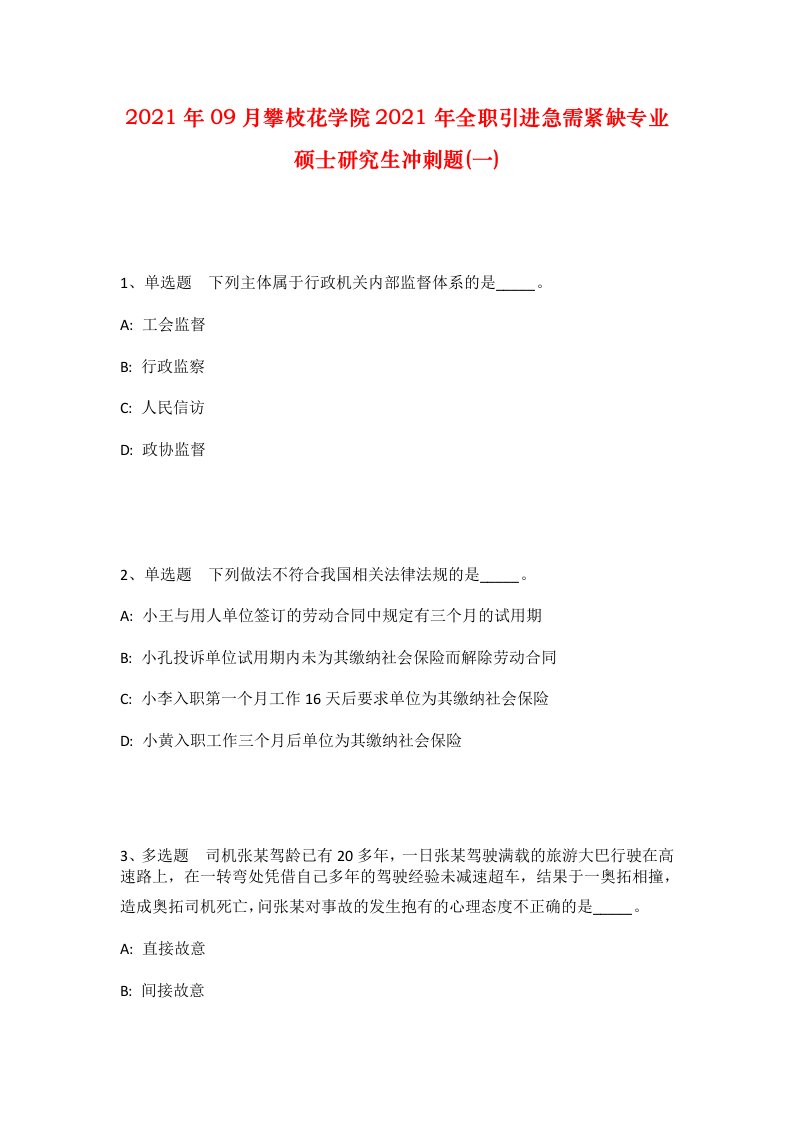 2021年09月攀枝花学院2021年全职引进急需紧缺专业硕士研究生冲刺题(一)

1、单选题　下列主体属于行政机关内部监督体系的是_____。

A: 工会监督

B: 行政监察

C: 人民信访

D: 政协监督

2、单选题　下列做法不符合我国相关法律法规的是_____。

A: 小王与用人单位签订的劳动合同中规定有三个月的试用期

B: 小孔投诉单位试用期内未为其缴纳社会保险而解除劳动合同

C: 小李入职第一个月工作16天后要求单位为其缴纳社会保险

D: 小黄入职工作三个月后单位为其缴纳社会保险

3、多选题　司机张某驾龄已有20多年，一日张某驾驶满载的旅游大巴行驶在高速路上，在一转弯处凭借自己多年的驾驶经验未减速超车，结果于一奥拓相撞，造成奥拓司机死亡，问张某对事故的发生抱有的心理态度不正确的是_____。

A: 直接故意

B: 间接故意